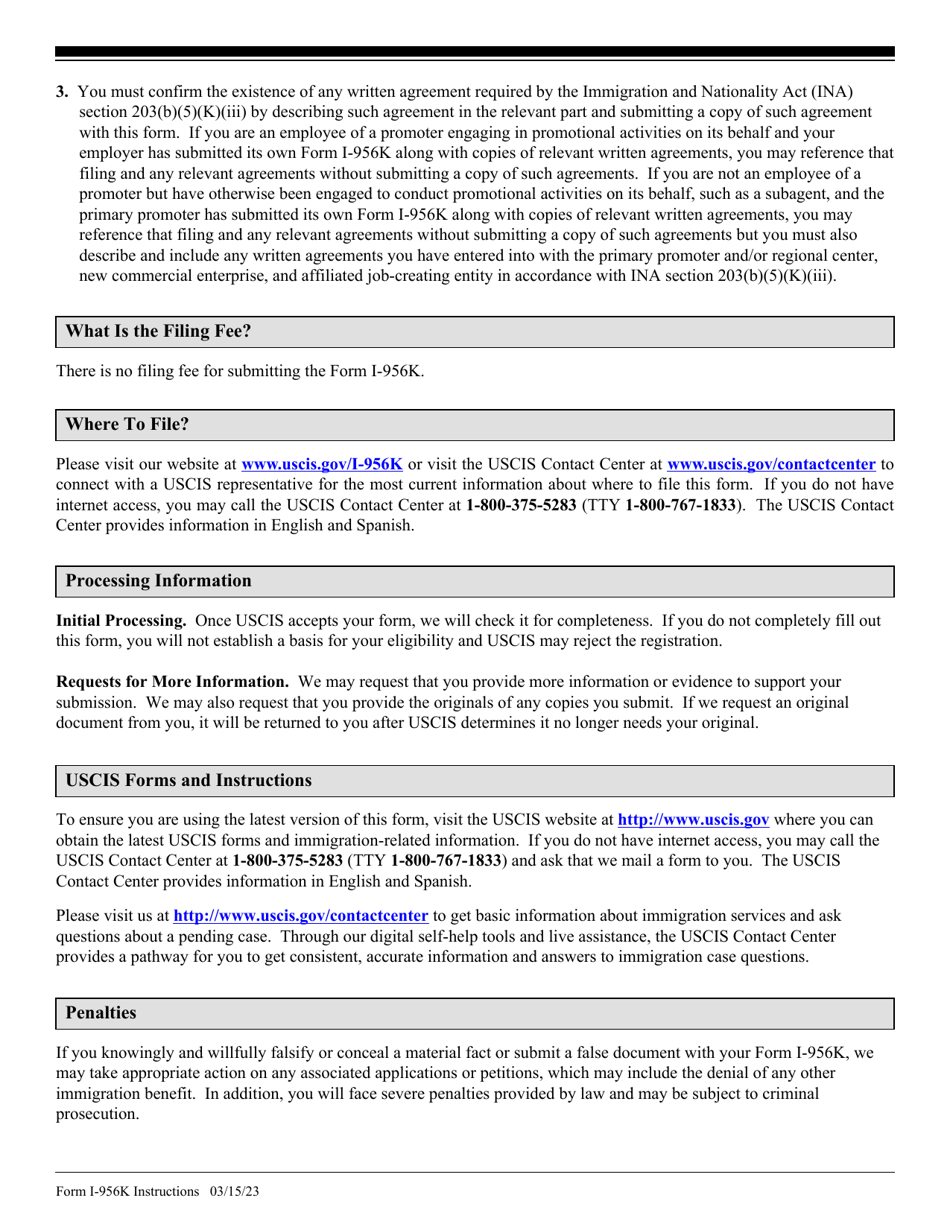 3. You must confirm the existence of any written agreement required by the Immigration and Nationality Act (INA) section 203(b)(5)(K)(iii) by describing such agreement in the relevant part and submitting a copy of such agreement with this form. If you are an employee of a promoter engaging in promotional activities on its behalf and your employer has submitted its own Form I-956K along with copies of relevant written agreements, you may reference that filing and any relevant agreements without submitting a copy of such agreements. If you are not an employee of a promoter but have otherwise been engaged to conduct promotional activities on its behalf, such as a subagent, and the primary promoter has submitted its own Form I-956K along with copies of relevant written agreements, you may reference that filing and any relevant agreements without submitting a copy of such agreements but you must also describe and include any written agreements you have entered into with the primary promoter and/or regional center, new commercial enterprise, and affiliated job-creating entity in accordance with INA section 203(b)(5)(K)(iii).

What Is the Filing Fee?

There is no filing fee for submitting the Form I-956K.

Where To File?

Please visit our website at www.uscis.gov/I-956K or visit the USCIS Contact Center at www.uscis.gov/contactcenter to connect with a USCIS representative for the most current information about where to file this form. If you do not have internet access, you may call the USCIS Contact Center at 1-800-375-5283 (TTY 1-800-767-1833). The USCIS Contact Center provides information in English and Spanish.

Processing Information

Initial Processing. Once USCIS accepts your form, we will check it for completeness. If you do not completely fill out this form, you will not establish a basis for your eligibility and USCIS may reject the registration.

Requests for More Information. We may request that you provide more information or evidence to support your submission. We may also request that you provide the originals of any copies you submit. If we request an original document from you, it will be returned to you after USCIS determines it no longer needs your original.

USCIS Forms and Instructions

To ensure you are using the latest version of this form, visit the USCIS website at http://www.uscis.gov where you can obtain the latest USCIS forms and immigration-related information. If you do not have internet access, you may call the USCIS Contact Center at 1-800-375-5283 (TTY 1-800-767-1833) and ask that we mail a form to you. The USCIS Contact Center provides information in English and Spanish.

Please visit us at http://www.uscis.gov/contactcenter to get basic information about immigration services and ask questions about a pending case. Through our digital self-help tools and live assistance, the USCIS Contact Center provides a pathway for you to get consistent, accurate information and answers to immigration case questions.

Penalties

If you knowingly and willfully falsify or conceal a material fact or submit a false document with your Form I-956K, we may take appropriate action on any associated applications or petitions, which may include the denial of any other immigration benefit. In addition, you will face severe penalties provided by law and may be subject to criminal prosecution.

Form I-956K Instructions 03/15/23